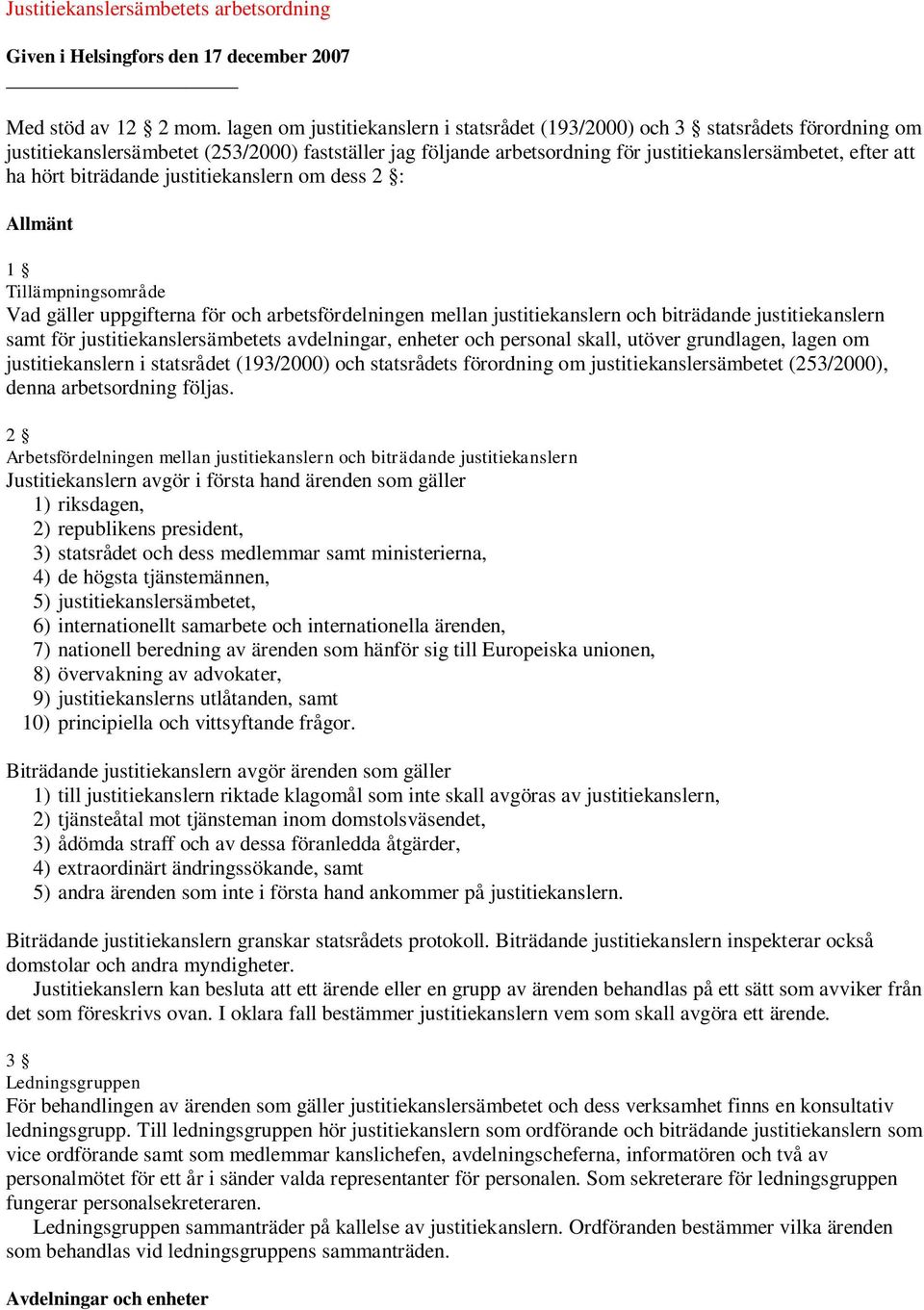 Justitiekanslersämbetets arbetsordning

Given i Helsingfors den 17 december 2007

Med stöd av 12 § 2 mom. lagen om justitiekanslern i statsrådet (193/2000) och 3 § statsrådets förordning om justitiekanslersämbetet (253/2000) fastställer jag följande arbetsordning för justitiekanslersämbetet, efter att ha hört biträdande justitiekanslern om dess 2 §:

Allmänt

1 §
Tillämpningsområde
Vad gäller uppgifterna för och arbetsfördelningen mellan justitiekanslern och biträdande justitiekanslern samt för justitiekanslersämbetets avdelningar, enheter och personal skall, utöver grundlagen, lagen om justitiekanslern i statsrådet (193/2000) och statsrådets förordning om justitiekanslersämbetet (253/2000), denna arbetsordning följas.

2 §
Arbetsfördelningen mellan justitiekanslern och biträdande justitiekanslern
Justitiekanslern avgör i första hand ärenden som gäller
1) riksdagen,
2) republikens president,
3) statsrådet och dess medlemmar samt ministerierna,
4) de högsta tjänstemännen,
5) justitiekanslersämbetet,
6) internationellt samarbete och internationella ärenden,
7) nationell beredning av ärenden som hänför sig till Europeiska unionen,
8) övervakning av advokater,
9) justitiekanslerns utlåtanden, samt
10) principiella och vittsyftande frågor.

Biträdande justitiekanslern avgör ärenden som gäller
1) till justitiekanslern riktade klagomål som inte skall avgöras av justitiekanslern,
2) tjänsteåtal mot tjänsteman inom domstolsväsendet,
3) ådömda straff och av dessa föranledda åtgärder,
4) extraordinärt ändringssökande, samt
5) andra ärenden som inte i första hand ankommer på justitiekanslern.

Biträdande justitiekanslern granskar statsrådets protokoll. Biträdande justitiekanslern inspekterar också domstolar och andra myndigheter.
Justitiekanslern kan besluta att ett ärende eller en grupp av ärenden behandlas på ett sätt som avviker från det som föreskrivs ovan. I oklara fall bestämmer justitiekanslern vem som skall avgöra ett ärende.

3 §
Ledningsgruppen
För behandlingen av ärenden som gäller justitiekanslersämbetet och dess verksamhet finns en konsultativ ledningsgrupp. Till ledningsgruppen hör justitiekanslern som ordförande och biträdande justitiekanslern som vice ordförande samt som medlemmar kanslichefen, avdelningscheferna, informatören och två av personalmötet för ett år i sänder valda representanter för personalen. Som sekreterare för ledningsgruppen fungerar personalsekreteraren.
Ledningsgruppen sammanträder på kallelse av justitiekanslern. Ordföranden bestämmer vilka ärenden som behandlas vid ledningsgruppens sammanträden.

Avdelningar och enheter